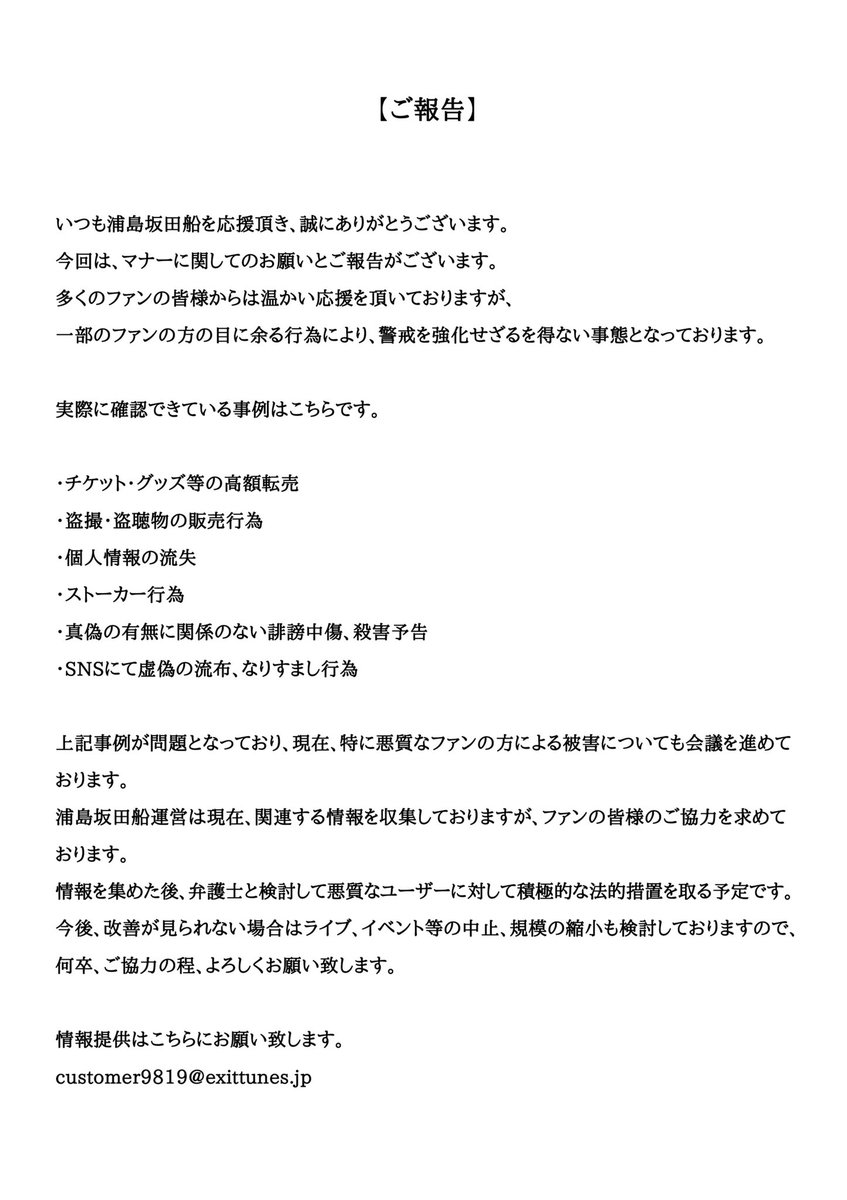 【ご報告】

いつも浦島坂田船を応援頂き、誠にありがとうございます。
今回は、マナーに関してのお願いとご報告がございます。
多くのファンの皆様からは温かい応援を頂いておりますが、
一部のファンの方の目に余る行為により、警戒を強化せざるを得ない事態となっております。

実際に確認できている事例はこちらです。

・チケット・グッズ等の高額転売
・盗撮・盗聴物の販売行為
・個人情報の流失
・ストーカー行為
・真偽の有無に関係のない誹謗中傷、殺害予告
・SNSにて虚偽の流布、なりすまし行為

上記事例が問題となっており、現在、特に悪質なファンの方による被害についても会議を進めております。
浦島坂田船運営は現在、関連する情報を収集しておりますが、ファンの皆様のご協力を求めております。
情報を集めた後、弁護士と検討して悪質なユーザーに対して積極的な法的措置を取る予定です。
今後、改善が見られない場合はライブ、イベント等の中止、規模の縮小も検討しておりますので、何卒、ご協力の程、よろしくお願い致します。

情報提供はこちらにお願い致します。
customer9819@exittunes.jp